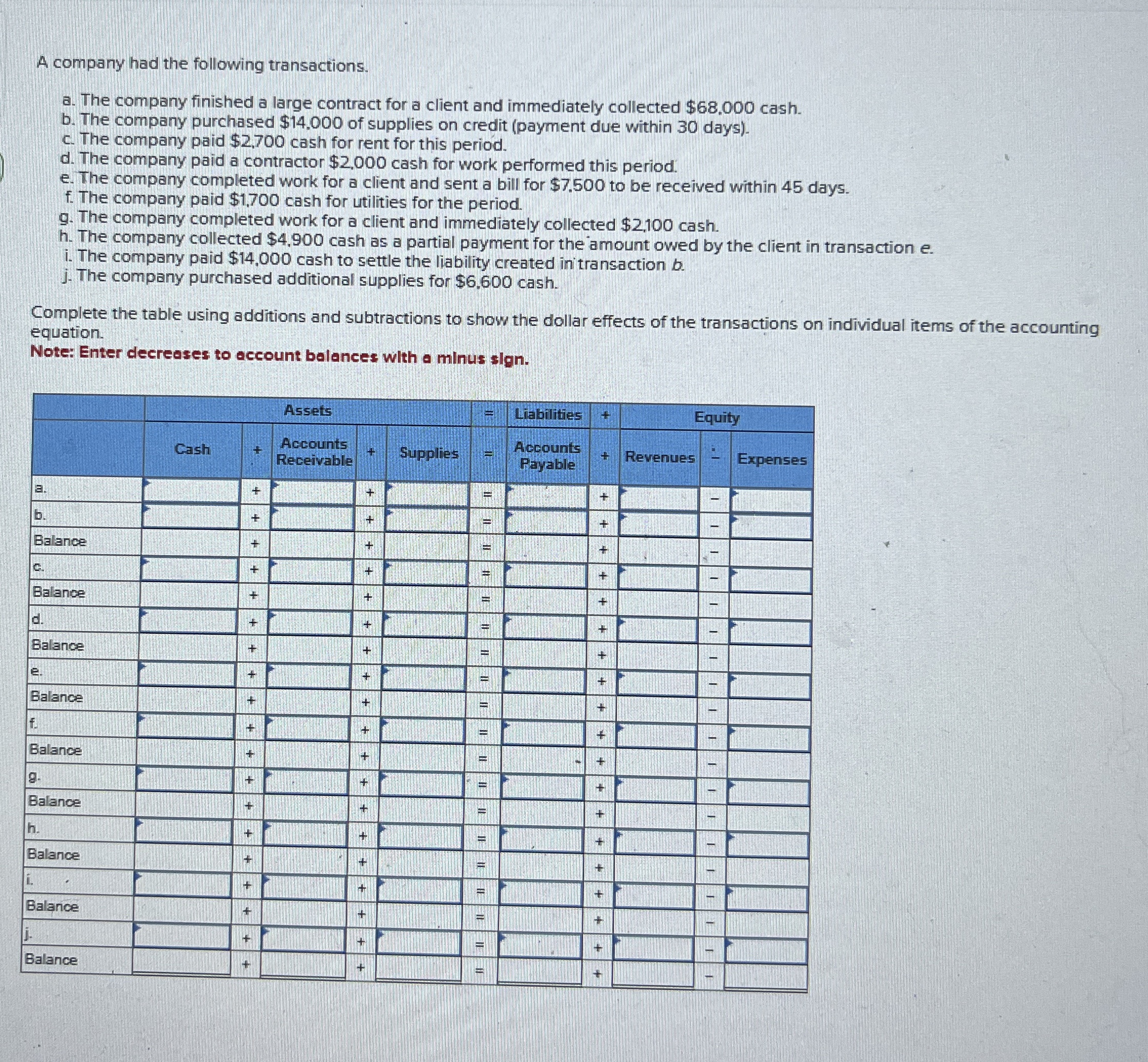 A company had the following transactions.

a. The company finished a large contract for a client and immediately collected $68,000 cash.
b. The company purchased $14,000 of supplies on credit (payment due within 30 days).
c. The company paid $2,700 cash for rent for this period.
d. The company paid a contractor $2,000 cash for work performed this period.
e. The company completed work for a client and sent a bill for $7,500 to be received within 45 days.
f. The company paid $1,700 cash for utilities for the period.
g. The company completed work for a client and immediately collected $2,100 cash.
h. The company collected $4,900 cash as a partial payment for the amount owed by the client in transaction e.
i. The company paid $14,000 cash to settle the liability created in transaction b.
j. The company purchased additional supplies for $6,600 cash.

Complete the table using additions and subtractions to show the dollar effects of the transactions on individual items of the accounting equation.
Note: Enter decreases to account balances with a minus sign.

| | Assets | | | | | = | Liabilities | + | Equity | | |
|---|---|---|---|---|---|---|---|---|---|---|---|
| | Cash | + | Accounts Receivable | + | Supplies | = | Accounts Payable | + | Revenues | - | Expenses |
| a. | | + | | + | | = | | + | | - | |
| b. | | + | | + | | = | | + | | - | |
| Balance | | + | | + | | = | | + | | - | |
| c. | | + | | + | | = | | + | | - | |
| Balance | | + | | + | | = | | + | | - | |
| d. | | + | | + | | = | | + | | - | |
| Balance | | + | | + | | = | | + | | - | |
| e. | | + | | + | | = | | + | | - | |
| Balance | | + | | + | | = | | + | | - | |
| f. | | + | | + | | = | | + | | - | |
| Balance | | + | | + | | = | | + | | - | |
| g. | | + | | + | | = | | + | | - | |
| Balance | | + | | + | | = | | + | | - | |
| h. | | + | | + | | = | | + | | - | |
| Balance | | + | | + | | = | | + | | - | |
| i. | | + | | + | | = | | + | | - | |
| Balance | | + | | + | | = | | + | | - | |
| j. | | + | | + | | = | | + | | - | |
| Balance | | + | | + | | = | | + | | - | |